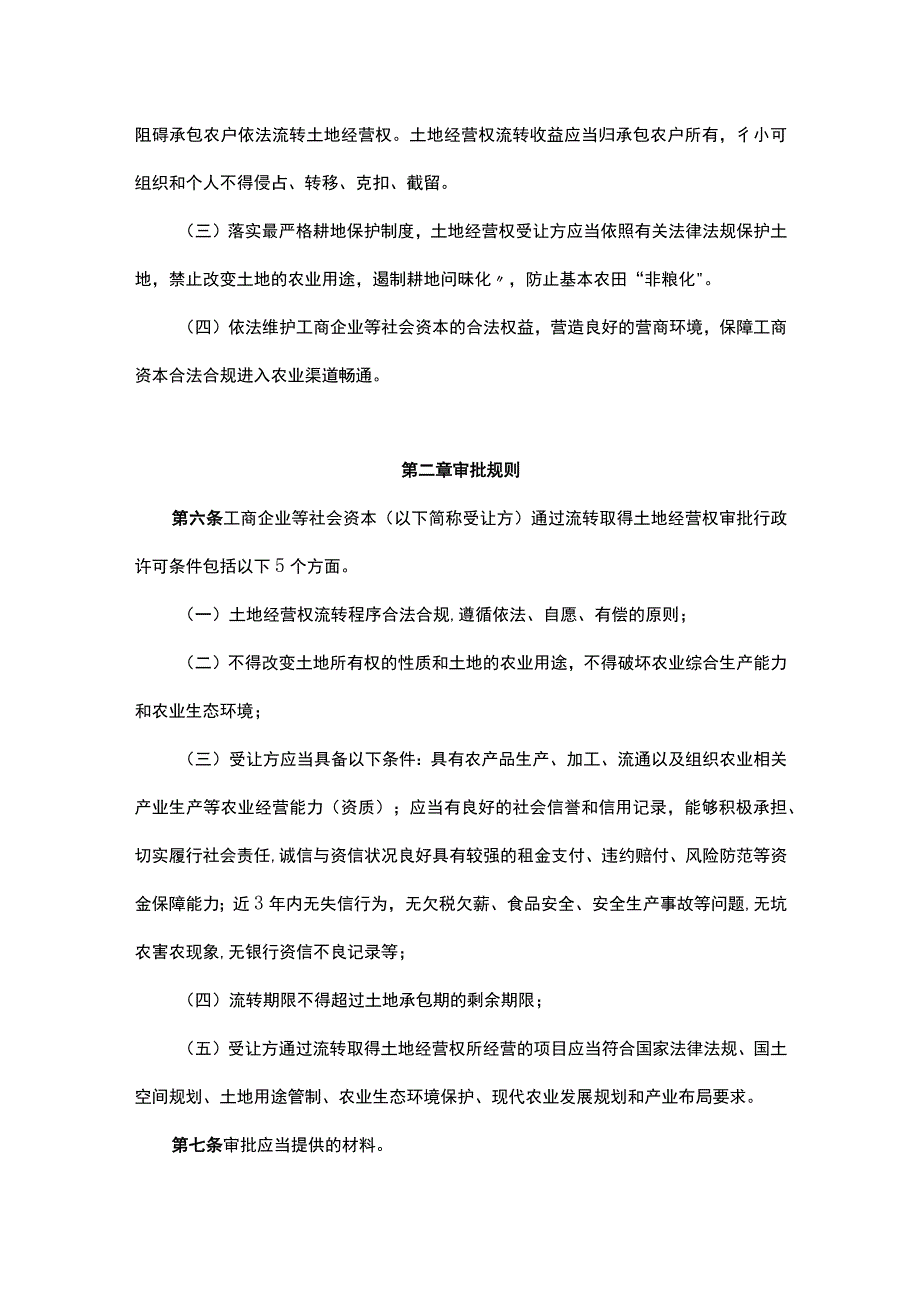 阻碍承包农户依法流转土地经营权。土地经营权流转收益应当归承包农户所有，彳小可组织和个人不得侵占、转移、克扣、截留。

（三）落实最严格耕地保护制度，土地经营权受让方应当依照有关法律法规保护土地，禁止改变土地的农业用途，遏制耕地问昧化〃，防止基本农田“非粮化”。

（四）依法维护工商企业等社会资本的合法权益，营造良好的营商环境，保障工商资本合法合规进入农业渠道畅通。

第二章审批规则

第六条工商企业等社会资本（以下简称受让方）通过流转取得土地经营权审批行政许可条件包括以下5个方面。

（一）土地经营权流转程序合法合规,遵循依法、自愿、有偿的原则；

（二）不得改变土地所有权的性质和土地的农业用途，不得破坏农业综合生产能力和农业生态环境；

（三）受让方应当具备以下条件：具有农产品生产、加工、流通以及组织农业相关产业生产等农业经营能力（资质）；应当有良好的社会信誉和信用记录，能够积极承担、切实履行社会责任,诚信与资信状况良好具有较强的租金支付、违约赔付、风险防范等资金保障能力；近3年内无失信行为，无欠税欠薪、食品安全、安全生产事故等问题,无坑农害农现象,无银行资信不良记录等；

（四）流转期限不得超过土地承包期的剩余期限；

（五）受让方通过流转取得土地经营权所经营的项目应当符合国家法律法规、国土空间规划、土地用途管制、农业生态环境保护、现代农业发展规划和产业布局要求。

第七条审批应当提供的材料。